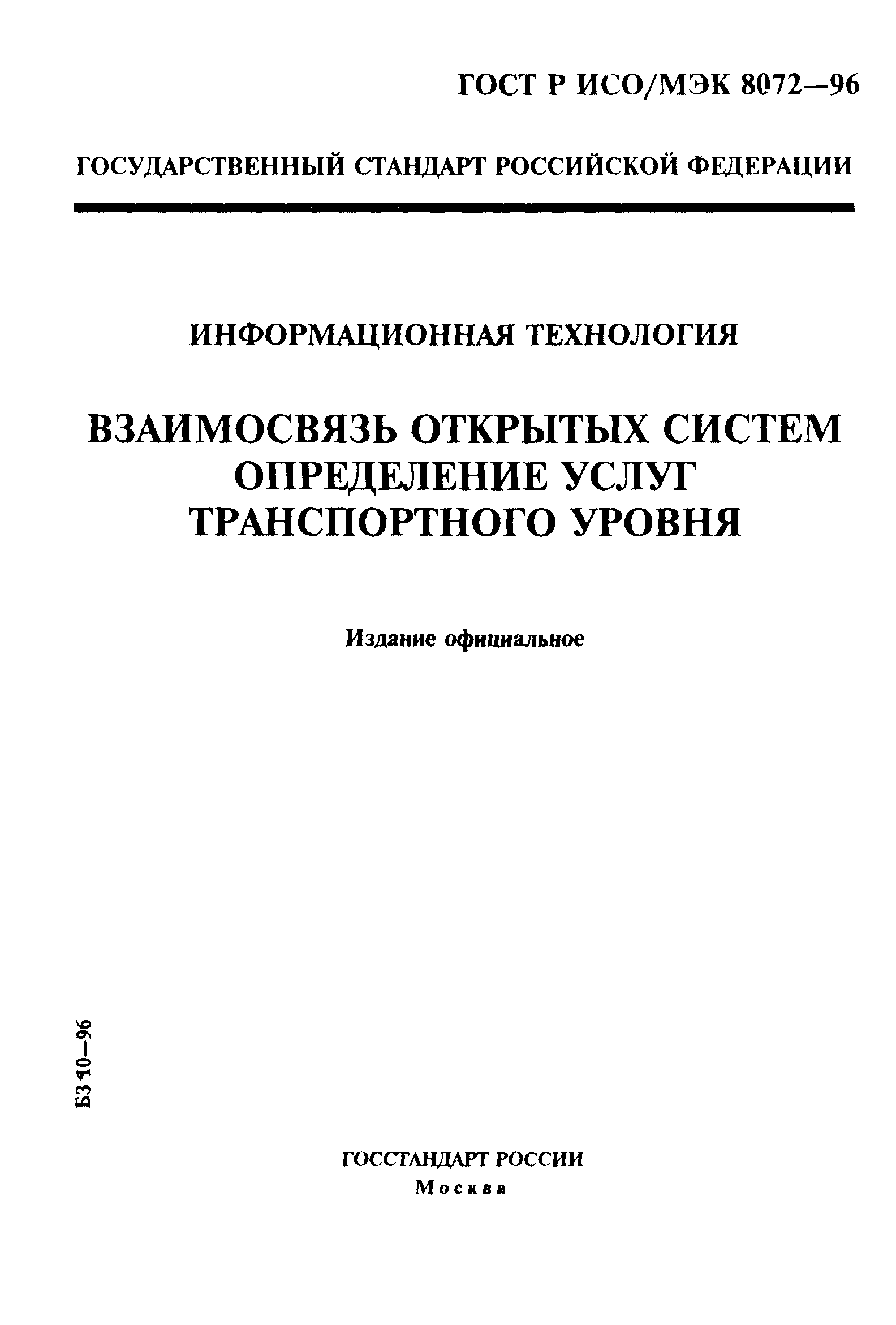 ГОСТ Р ИСО/МЭК 8072—96

ГОСУДАРСТВЕННЫЙ СТАНДАРТ РОССИЙСКОЙ ФЕДЕРАЦИИ

ИНФОРМАЦИОННАЯ ТЕХНОЛОГИЯ

ВЗАИМОСВЯЗЬ ОТКРЫТЫХ СИСТЕМ
ОПРЕДЕЛЕНИЕ УСЛУГ
ТРАНСПОРТНОГО УРОВНЯ

Издание официальное

БЗ 10—96

ГОССТАНДАРТ РОССИИ
Москва